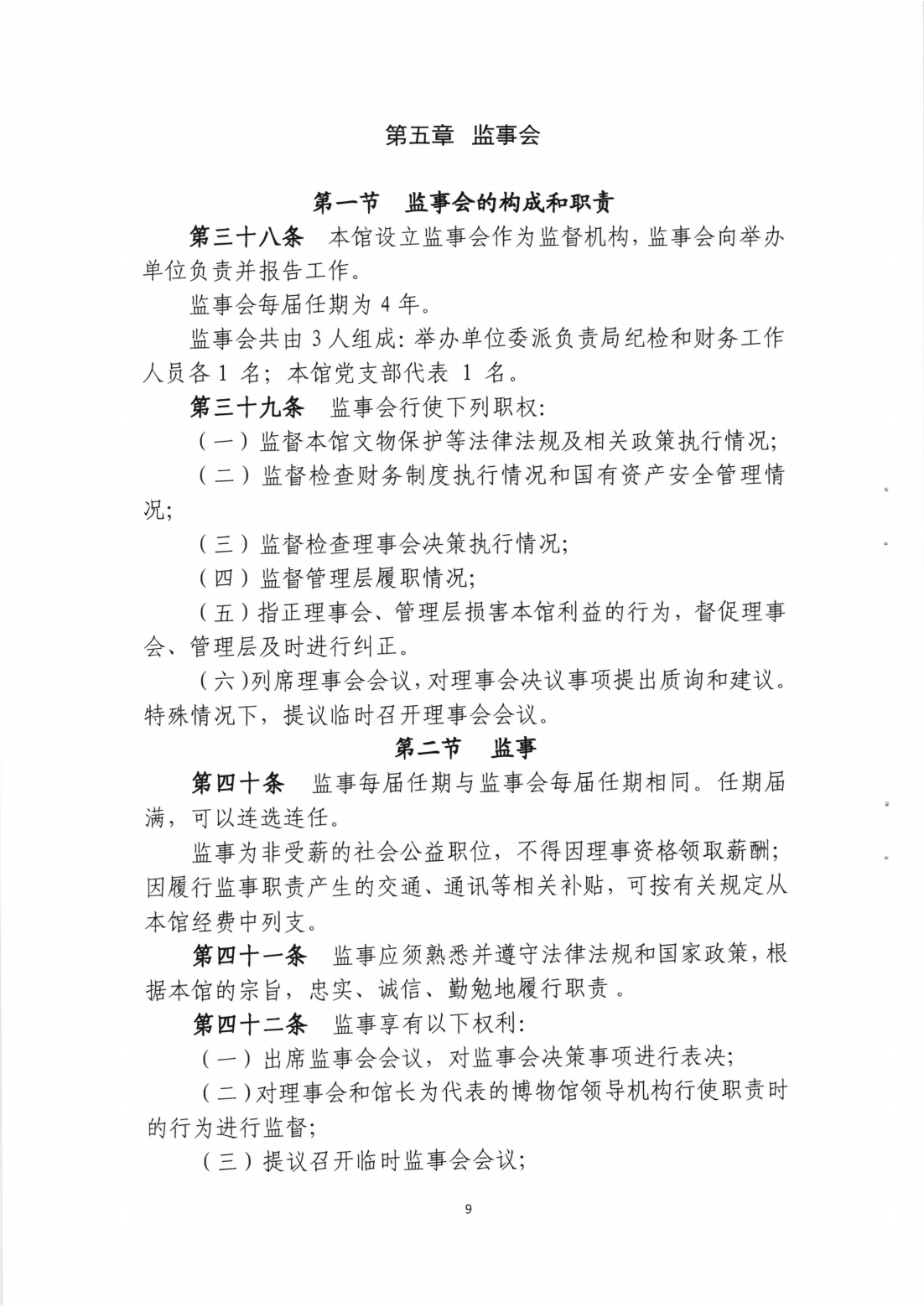 第五章 监事会

第一节 监事会的构成和职责

第三十八条 本馆设立监事会作为监督机构，监事会向举办单位负责并报告工作。

监事会每届任期为 4 年。

监事会共由 3 人组成：举办单位委派负责局纪检和财务工作人员各 1 名；本馆党支部代表 1 名。

第三十九条 监事会行使下列职权：

（一）监督本馆文物保护等法律法规及相关政策执行情况；

（二）监督检查财务制度执行情况和国有资产安全管理情况；

（三）监督检查理事会决策执行情况；

（四）监督管理层履职情况；

（五）指正理事会、管理层损害本馆利益的行为，督促理事会、管理层及时进行纠正。

（六）列席理事会会议，对理事会决议事项提出质询和建议。特殊情况下，提议临时召开理事会会议。

第二节 监事

第四十条 监事每届任期与监事会每届任期相同。任期届满，可以连选连任。

监事为非受薪的社会公益职位，不得因理事资格领取薪酬；因履行监事职责产生的交通、通讯等相关补贴，可按有关规定从本馆经费中列支。

第四十一条 监事应须熟悉并遵守法律法规和国家政策，根据本馆的宗旨，忠实、诚信、勤勉地履行职责 。

第四十二条 监事享有以下权利：

（一）出席监事会会议，对监事会决策事项进行表决；

（二）对理事会和馆长为代表的博物馆领导机构行使职责时的行为进行监督；

（三）提议召开临时监事会会议；

9